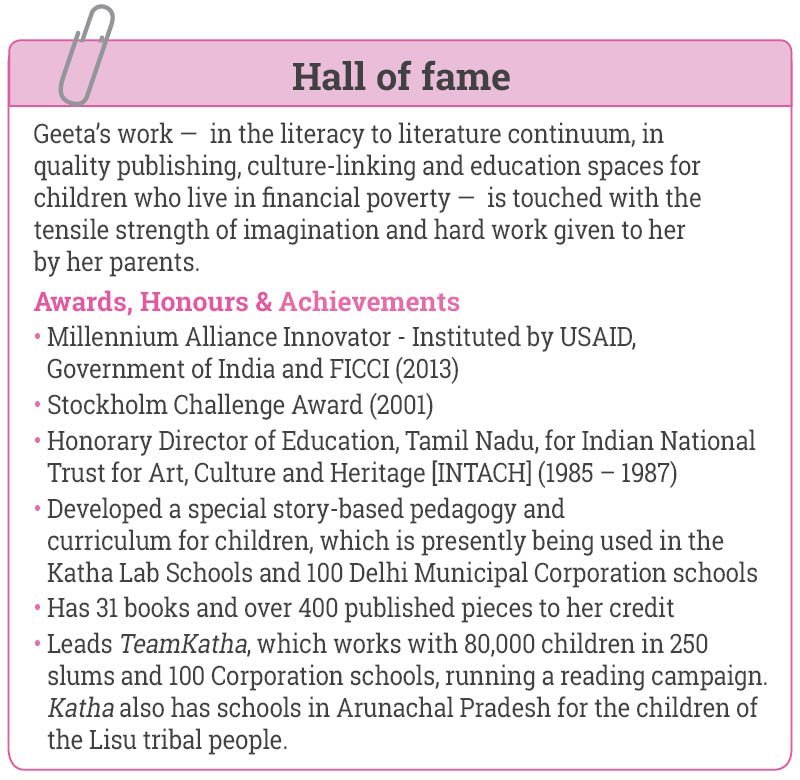 Hall of fame

Geeta's work — in the literacy to literature continuum, in quality publishing, culture-linking and education spaces for children who live in financial poverty — is touched with the tensile strength of imagination and hard work given to her by her parents.

Awards, Honours & Achievements

• Millennium Alliance Innovator - Instituted by USAID, Government of India and FICCI (2013)
• Stockholm Challenge Award (2001)
• Honorary Director of Education, Tamil Nadu, for Indian National Trust for Art, Culture and Heritage [INTACH] (1985 – 1987)
• Developed a special story-based pedagogy and curriculum for children, which is presently being used in the Katha Lab Schools and 100 Delhi Municipal Corporation schools
• Has 31 books and over 400 published pieces to her credit
• Leads TeamKatha, which works with 80,000 children in 250 slums and 100 Corporation schools, running a reading campaign. Katha also has schools in Arunachal Pradesh for the children of the Lisu tribal people.